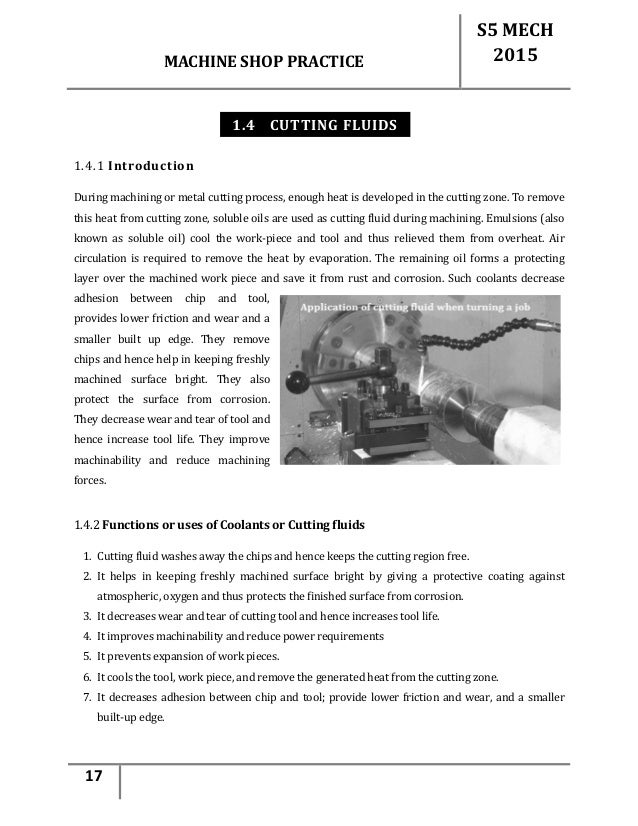 MACHINE SHOP PRACTICE

S5 MECH 2015

1.4 CUTTING FLUIDS

1.4.1 Introduction

During machining or metal cutting process, enough heat is developed in the cutting zone. To remove this heat from cutting zone, soluble oils are used as cutting fluid during machining. Emulsions (also known as soluble oil) cool the work-piece and tool and thus relieved them from overheat. Air circulation is required to remove the heat by evaporation. The remaining oil forms a protecting layer over the machined work piece and save it from rust and corrosion. Such coolants decrease adhesion between chip and tool, provides lower friction and wear and a smaller built up edge. They remove chips and hence help in keeping freshly machined surface bright. They also protect the surface from corrosion. They decrease wear and tear of tool and hence increase tool life. They improve machinability and reduce machining forces.

Application of cutting fluid when turning a job

1.4.2 Functions or uses of Coolants or Cutting fluids

1. Cutting fluid washes away the chips and hence keeps the cutting region free.
2. It helps in keeping freshly machined surface bright by giving a protective coating against atmospheric, oxygen and thus protects the finished surface from corrosion.
3. It decreases wear and tear of cutting tool and hence increases tool life.
4. It improves machinability and reduce power requirements
5. It prevents expansion of work pieces.
6. It cools the tool, work piece, and remove the generated heat from the cutting zone.
7. It decreases adhesion between chip and tool; provide lower friction and wear, and a smaller built-up edge.

17